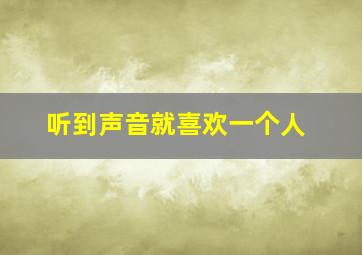 听到声音就喜欢一个人